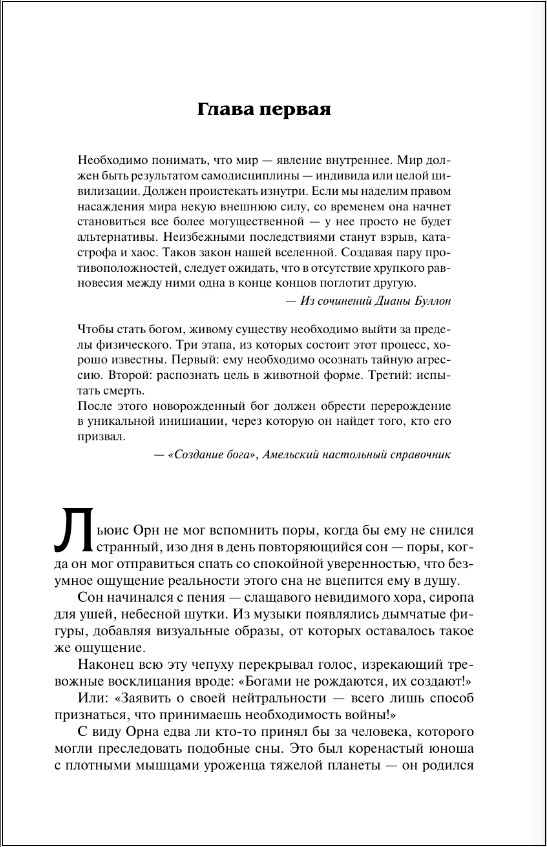 Глава первая

Необходимо понимать, что мир — явление внутреннее. Мир должен быть результатом самодисциплины — индивида или целой цивилизации. Должен проистекать изнутри. Если мы наделим правом насаждения мира некую внешнюю силу, со временем она начнет становиться все более могущественной — у нее просто не будет альтернативы. Неизбежными последствиями станут взрыв, катастрофа и хаос. Таков закон нашей вселенной. Создавая пару противоположностей, следует ожидать, что в отсутствие хрупкого равновесия между ними одна в конце концов поглотит другую.

— Из сочинений Дианы Буллон

Чтобы стать богом, живому существу необходимо выйти за пределы физического. Три этапа, из которых состоит этот процесс, хорошо известны. Первый: ему необходимо осознать тайную агрессию. Второй: распознать цель в животной форме. Третий: испытать смерть.
После этого новорожденный бог должен обрести перерождение в уникальной инициации, через которую он найдет того, кто его призвал.

— «Создание бога», Амельский настольный справочник

Льюис Орн не мог вспомнить поры, когда бы ему не снился странный, изо дня в день повторяющийся сон — поры, когда он мог отправиться спать со спокойной уверенностью, что безумное ощущение реальности этого сна не вцепится ему в душу.

Сон начинался с пения — слащавого невидимого хора, сиропа для ушей, небесной шутки. Из музыки появлялись дымчатые фигуры, добавляя визуальные образы, от которых оставалось такое же ощущение.

Наконец всю эту чепуху перекрывал голос, изрекающий тревожные восклицания вроде: «Богами не рождаются, их создают!»

Или: «Заявить о своей нейтральности — всего лишь способ признаться, что принимаешь необходимость войны!»

С виду Орна едва ли кто-то принял бы за человека, которого могли преследовать подобные сны. Это был коренастый юноша с плотными мышцами уроженца тяжелой планеты — он родился